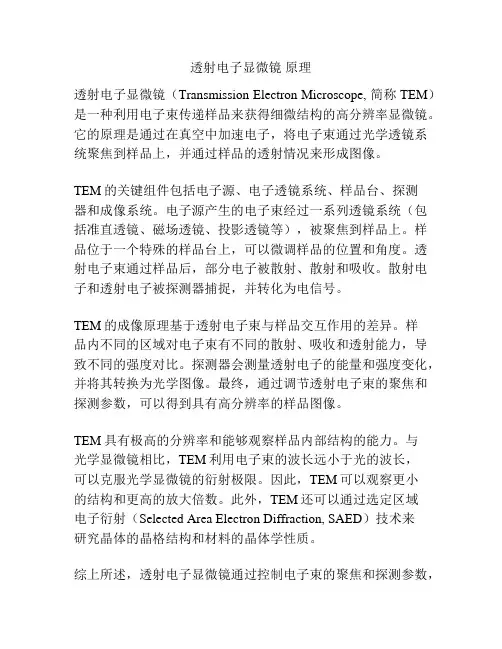 透射电子显微镜 原理

透射电子显微镜（Transmission Electron Microscope, 简称 TEM）是一种利用电子束传递样品来获得细微结构的高分辨率显微镜。它的原理是通过在真空中加速电子，将电子束通过光学透镜系统聚焦到样品上，并通过样品的透射情况来形成图像。

TEM 的关键组件包括电子源、电子透镜系统、样品台、探测器和成像系统。电子源产生的电子束经过一系列透镜系统（包括准直透镜、磁场透镜、投影透镜等），被聚焦到样品上。样品位于一个特殊的样品台上，可以微调样品的位置和角度。透射电子束通过样品后，部分电子被散射、散射和吸收。散射电子和透射电子被探测器捕捉，并转化为电信号。

TEM 的成像原理基于透射电子束与样品交互作用的差异。样品内不同的区域对电子束有不同的散射、吸收和透射能力，导致不同的强度对比。探测器会测量透射电子的能量和强度变化，并将其转换为光学图像。最终，通过调节透射电子束的聚焦和探测参数，可以得到具有高分辨率的样品图像。

TEM 具有极高的分辨率和能够观察样品内部结构的能力。与光学显微镜相比，TEM 利用电子束的波长远小于光的波长，可以克服光学显微镜的衍射极限。因此，TEM 可以观察更小的结构和更高的放大倍数。此外，TEM 还可以通过选定区域电子衍射（Selected Area Electron Diffraction, SAED）技术来研究晶体的晶格结构和材料的晶体学性质。

综上所述，透射电子显微镜通过控制电子束的聚焦和探测参数，